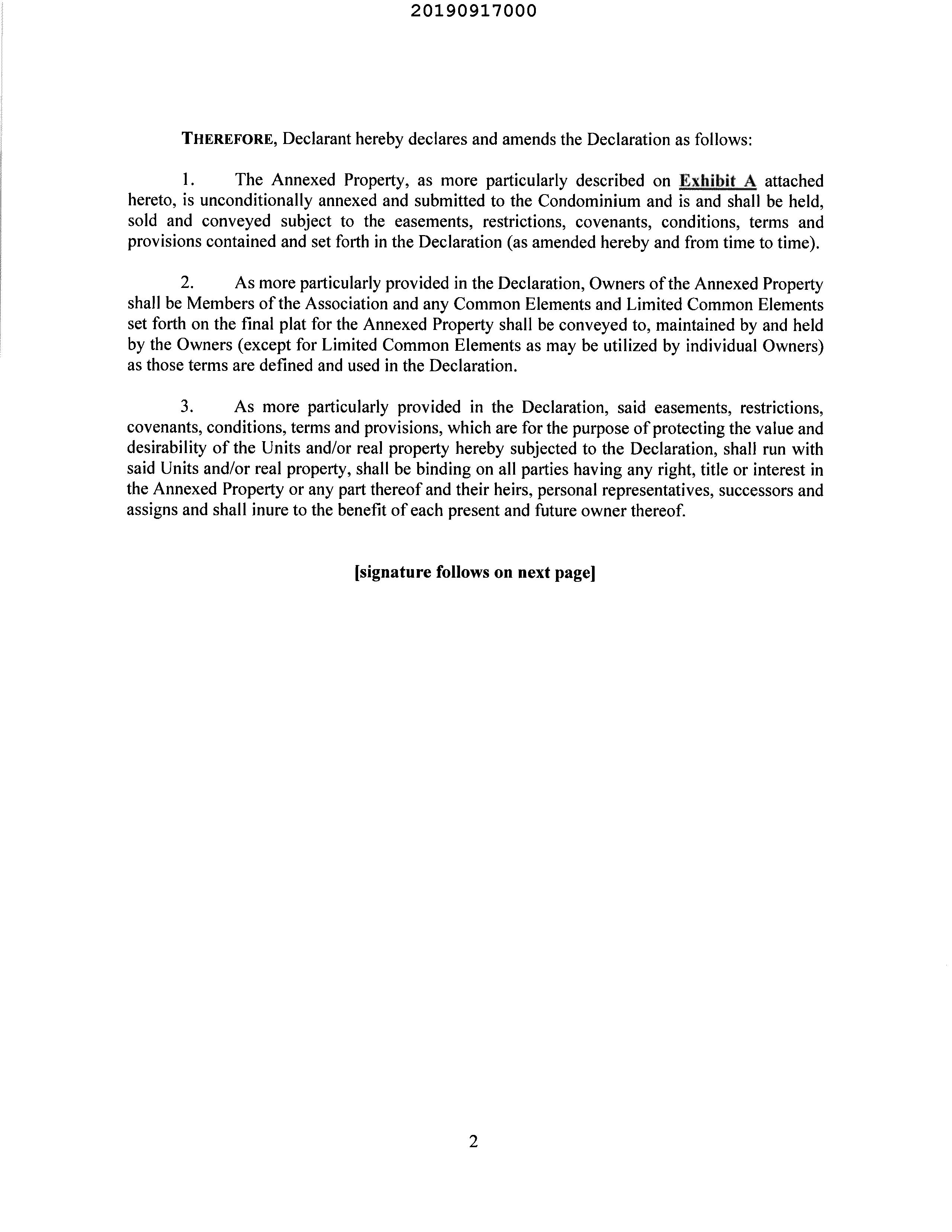 20190917000

THEREFORE, Declarant hereby declares and amends the Declaration as follows:

1. The Annexed Property, as more particularly described on Exhibit A attached hereto, is unconditionally annexed and submitted to the Condominium and is and shall be held, sold and conveyed subject to the easements, restrictions, covenants, conditions, terms and provisions contained and set forth in the Declaration (as amended hereby and from time to time).

2. As more particularly provided in the Declaration, Owners of the Annexed Property shall be Members of the Association and any Common Elements and Limited Common Elements set forth on the final plat for the Annexed Property shall be conveyed to, maintained by and held by the Owners (except for Limited Common Elements as may be utilized by individual Owners) as those terms are defined and used in the Declaration.

3. As more particularly provided in the Declaration, said easements, restrictions, covenants, conditions, terms and provisions, which are for the purpose of protecting the value and desirability of the Units and/or real property hereby subjected to the Declaration, shall run with said Units and/or real property, shall be binding on all parties having any right, title or interest in the Annexed Property or any part thereof and their heirs, personal representatives, successors and assigns and shall inure to the benefit of each present and future owner thereof.

[signature follows on next page]

2